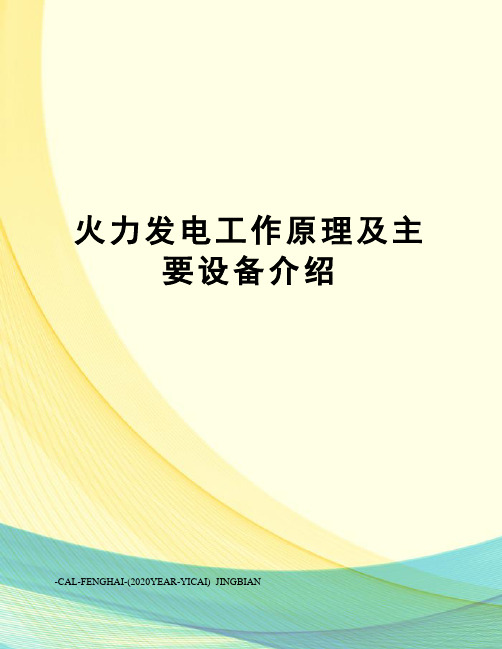 火力发电工作原理及主要设备介绍

-CAL-FENGHAI-(2020YEAR-YICAI) JINGBIAN